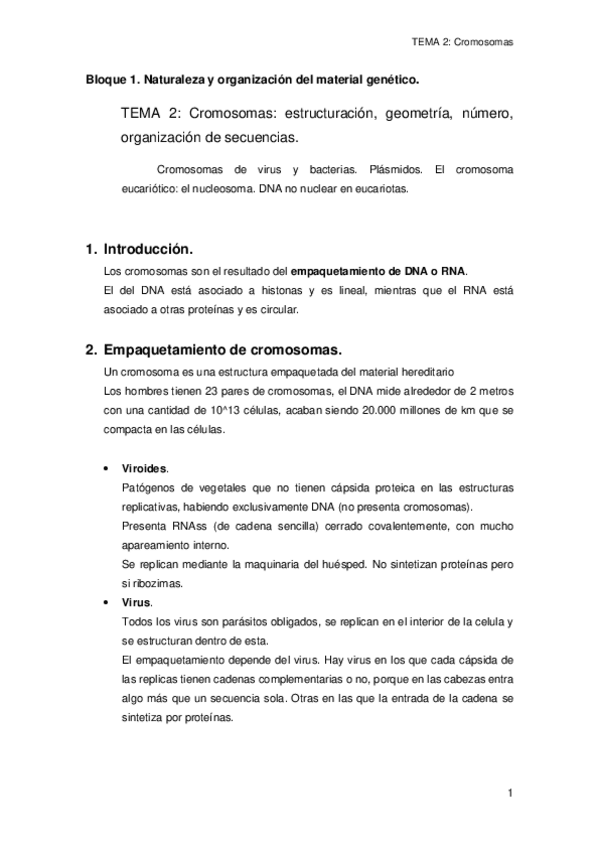 TEMA 2: Cromosomas

Bloque 1. Naturaleza y organización del material genético.

TEMA 2: Cromosomas: estructuración, geometría, número, organización de secuencias.

Cromosomas de virus y bacterias. Plásmidos. El cromosoma eucariótico: el nucleosoma. DNA no nuclear en eucariotas.

1. Introducción.

Los cromosomas son el resultado del empaquetamiento de DNA o RNA.

El del DNA está asociado a histonas y es lineal, mientras que el RNA está asociado a otras proteínas y es circular.

2. Empaquetamiento de cromosomas.

Un cromosoma es una estructura empaquetada del material hereditario

Los hombres tienen 23 pares de cromosomas, el DNA mide alrededor de 2 metros con una cantidad de 10^13 células, acaban siendo 20.000 millones de km que se compacta en las células.

• Viroides.

Patógenos de vegetales que no tienen cápsida proteica en las estructuras replicativas, habiendo exclusivamente DNA (no presenta cromosomas).

Presenta RNAss (de cadena sencilla) cerrado covalentemente, con mucho apareamiento interno.

Se replican mediante la maquinaria del huésped. No sintetizan proteínas pero si ribozimas.

• Virus.

Todos los virus son parásitos obligados, se replican en el interior de la celula y se estructuran dentro de esta.

El empaquetamiento depende del virus. Hay virus en los que cada cápsida de las replicas tienen cadenas complementarias o no, porque en las cabezas entra algo más que un secuencia sola. Otras en las que la entrada de la cadena se sintetiza por proteínas.

1